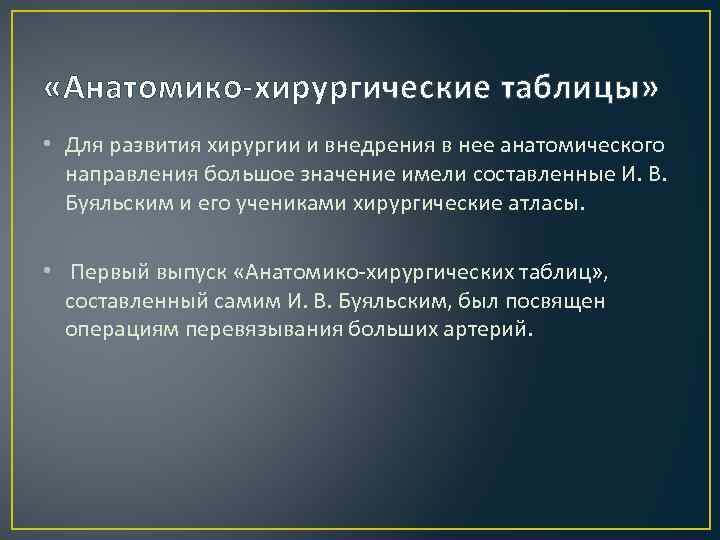 «Анатомико-хирургические таблицы»

• Для развития хирургии и внедрения в нее анатомического направления большое значение имели составленные И. В. Буяльским и его учениками хирургические атласы.

• Первый выпуск «Анатомико-хирургических таблиц», составленный самим И. В. Буяльским, был посвящен операциям перевязывания больших артерий.